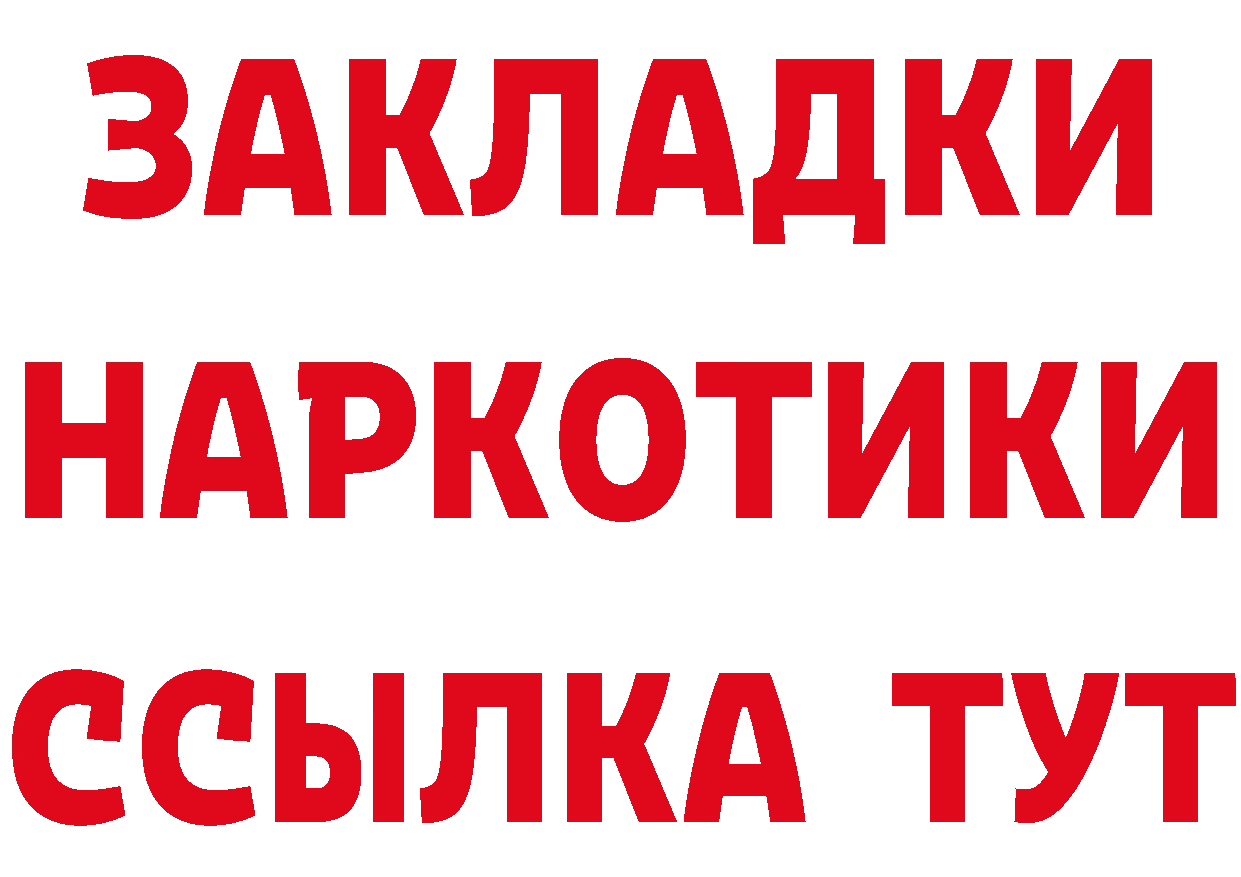 ЗАКЛАДКИ
НАРКОТИКИ
ССЫЛКА ТУТ